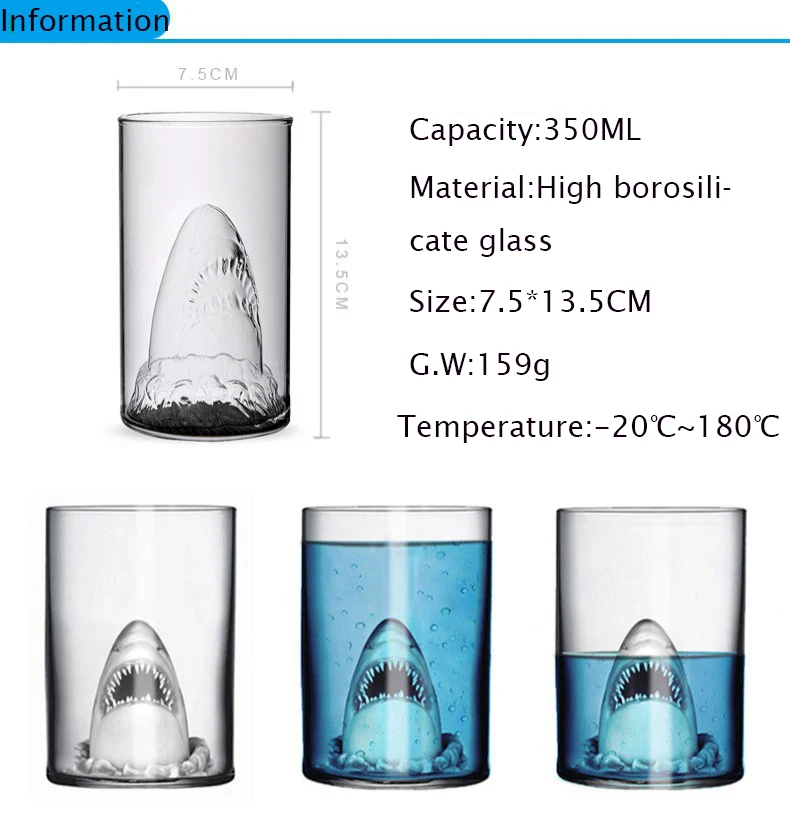 Information

7.5CM

13.5CM

Capacity:350ML

Material:High borosilicate glass

Size:7.5*13.5CM

G.W:159g

Temperature:-20℃~180℃